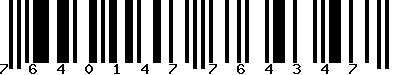 7 6 4 0 1 4 7 7 6 4 3 4 7